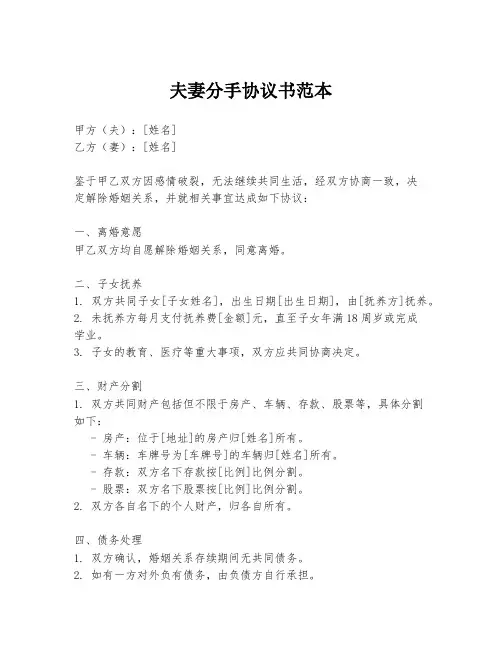 夫妻分手协议书范本

甲方（夫）：[姓名]
乙方（妻）：[姓名]

鉴于甲乙双方因感情破裂，无法继续共同生活，经双方协商一致，决定解除婚姻关系，并就相关事宜达成如下协议：

一、离婚意愿
甲乙双方均自愿解除婚姻关系，同意离婚。

二、子女抚养
1. 双方共同子女[子女姓名]，出生日期[出生日期]，由[抚养方]抚养。
2. 未抚养方每月支付抚养费[金额]元，直至子女年满18周岁或完成学业。
3. 子女的教育、医疗等重大事项，双方应共同协商决定。

三、财产分割
1. 双方共同财产包括但不限于房产、车辆、存款、股票等，具体分割如下：
- 房产：位于[地址]的房产归[姓名]所有。
- 车辆：车牌号为[车牌号]的车辆归[姓名]所有。
- 存款：双方名下存款按[比例]比例分割。
- 股票：双方名下股票按[比例]比例分割。
2. 双方各自名下的个人财产，归各自所有。

四、债务处理
1. 双方确认，婚姻关系存续期间无共同债务。
2. 如有一方对外负有债务，由负债方自行承担。